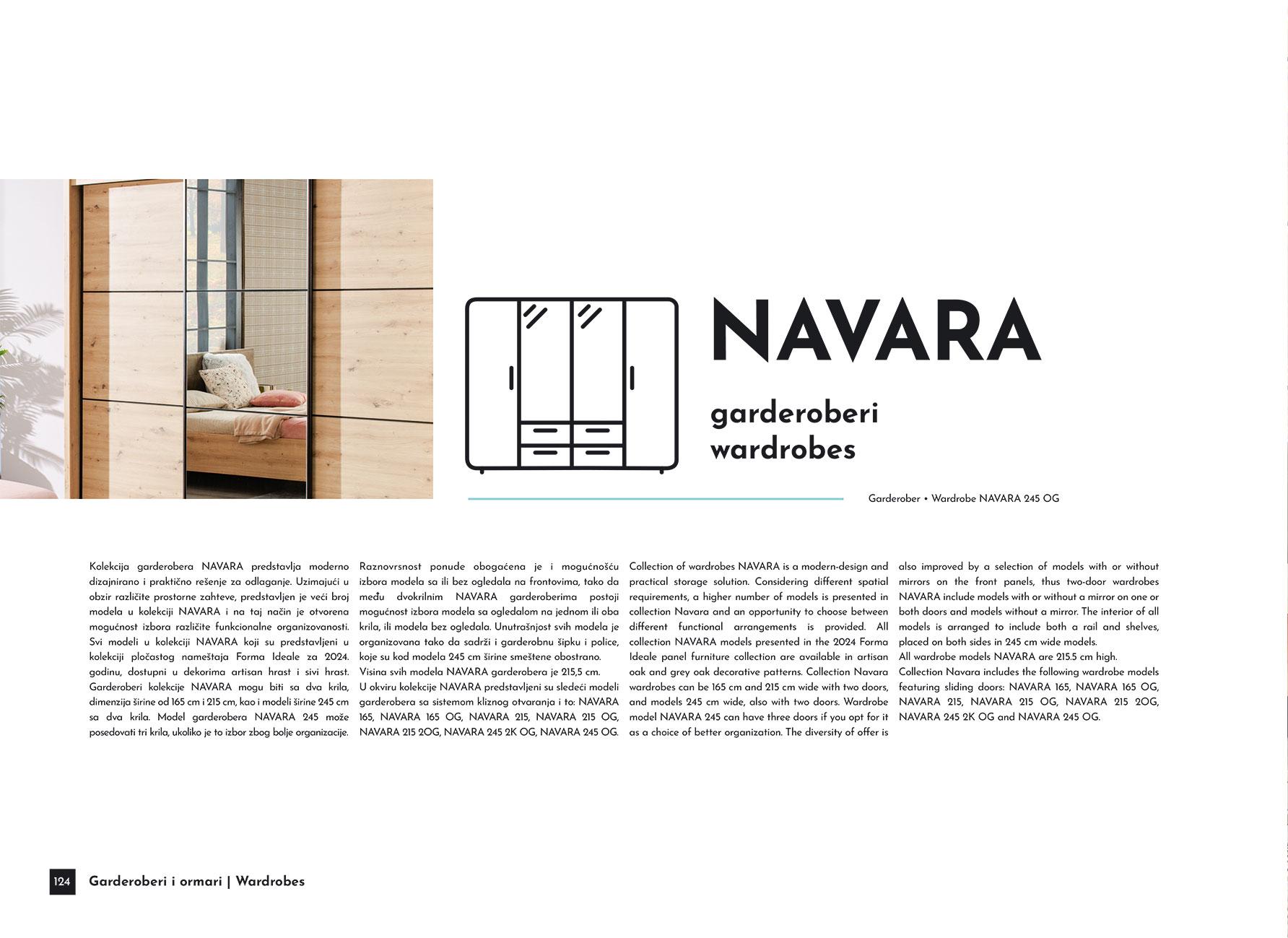 NAVARA

garderoberi
wardrobes

Garderober • Wardrobe NAVARA 245 OG

Kolekcija garderobera NAVARA predstavlja moderno dizajnirano i praktično rešenje za odlaganje. Uzimajući u obzir različite prostorne zahteve, predstavljen je veći broj modela u kolekciji NAVARA i na taj način je otvorena mogućnost izbora različite funkcionalne organizovanosti. Svi modeli u kolekciji NAVARA koji su predstavljeni u kolekciji pločastog nameštaja Forma Ideale za 2024. godinu, dostupni u dekorima artisan hrast i sivi hrast. Garderoberi kolekcije NAVARA mogu biti sa dva krila, dimenzija širine od 165 cm i 215 cm, kao i modeli širine 245 cm sa dva krila. Model garderobera NAVARA 245 može posedovati tri krila, ukoliko je to izbor zbog bolje organizacije.

Raznovrsnost ponude obogaćena je i mogućnošću izbora modela sa ili bez ogledala na frontovima, tako da među dvokrilnim NAVARA garderoberima postoji mogućnost izbora modela sa ogledalom na jednom ili oba krila, ili modela bez ogledala. Unutrašnjost svih modela je organizovana tako da sadrži i garderobnu šipku i police, koje su kod modela 245 cm širine smeštene obostrano.
Visina svih modela NAVARA garderobera je 215,5 cm.
U okviru kolekcije NAVARA predstavljeni su sledeći modeli garderobera sa sistemom kliznog otvaranja i to: NAVARA 165, NAVARA 165 OG, NAVARA 215, NAVARA 215 OG, NAVARA 215 2OG, NAVARA 245 2K OG, NAVARA 245 OG.

Collection of wardrobes NAVARA is a modern-design and practical storage solution. Considering different spatial requirements, a higher number of models is presented in collection Navara and an opportunity to choose between different functional arrangements is provided. All collection NAVARA models presented in the 2024 Forma Ideale panel furniture collection are available in artisan oak and grey oak decorative patterns. Collection Navara wardrobes can be 165 cm and 215 cm wide with two doors, and models 245 cm wide, also with two doors. Wardrobe model NAVARA 245 can have three doors if you opt for it as a choice of better organization. The diversity of offer is also improved by a selection of models with or without mirrors on the front panels, thus two-door wardrobes NAVARA include models with or without a mirror on one or both doors and models without a mirror. The interior of all models is arranged to include both a rail and shelves, placed on both sides in 245 cm wide models.
All wardrobe models NAVARA are 215.5 cm high.
Collection Navara includes the following wardrobe models featuring sliding doors: NAVARA 165, NAVARA 165 OG, NAVARA 215, NAVARA 215 OG, NAVARA 215 2OG, NAVARA 245 2K OG and NAVARA 245 OG.

124 Garderoberi i ormari | Wardrobes